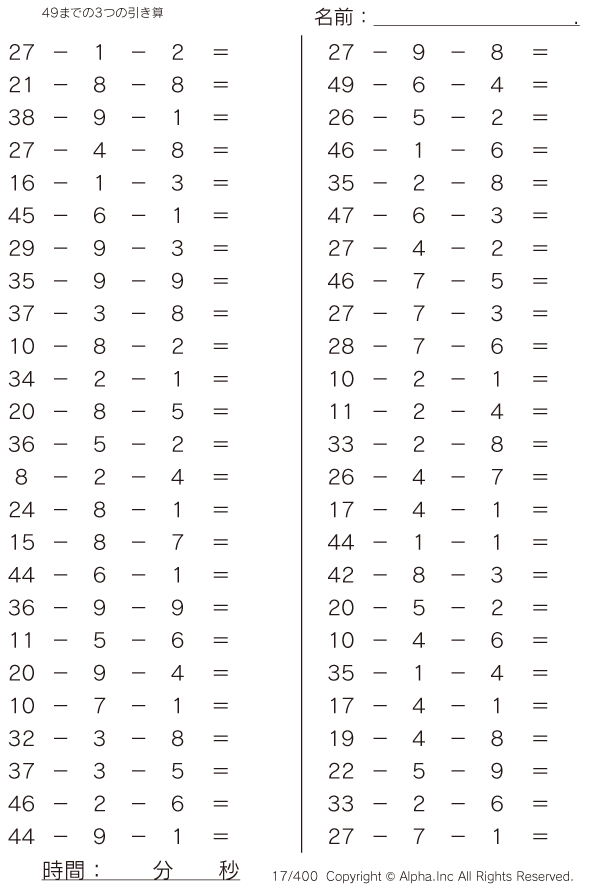 49までの3つの引き算

名前：＿＿＿＿＿＿＿＿＿＿.

$27 - 1 - 2 =$
$21 - 8 - 8 =$
$38 - 9 - 1 =$
$27 - 4 - 8 =$
$16 - 1 - 3 =$
$45 - 6 - 1 =$
$29 - 9 - 3 =$
$35 - 9 - 9 =$
$37 - 3 - 8 =$
$10 - 8 - 2 =$
$34 - 2 - 1 =$
$20 - 8 - 5 =$
$36 - 5 - 2 =$
$8 - 2 - 4 =$
$24 - 8 - 1 =$
$15 - 8 - 7 =$
$44 - 6 - 1 =$
$36 - 9 - 9 =$
$11 - 5 - 6 =$
$20 - 9 - 4 =$
$10 - 7 - 1 =$
$32 - 3 - 8 =$
$37 - 3 - 5 =$
$46 - 2 - 6 =$
$44 - 9 - 1 =$

$27 - 9 - 8 =$
$49 - 6 - 4 =$
$26 - 5 - 2 =$
$46 - 1 - 6 =$
$35 - 2 - 8 =$
$47 - 6 - 3 =$
$27 - 4 - 2 =$
$46 - 7 - 5 =$
$27 - 7 - 3 =$
$28 - 7 - 6 =$
$10 - 2 - 1 =$
$11 - 2 - 4 =$
$33 - 2 - 8 =$
$26 - 4 - 7 =$
$17 - 4 - 1 =$
$44 - 1 - 1 =$
$42 - 8 - 3 =$
$20 - 5 - 2 =$
$10 - 4 - 6 =$
$35 - 1 - 4 =$
$17 - 4 - 1 =$
$19 - 4 - 8 =$
$22 - 5 - 9 =$
$33 - 2 - 6 =$
$27 - 7 - 1 =$

時間：　分　秒

17/400 Copyright © Alpha.Inc All Rights Reserved.